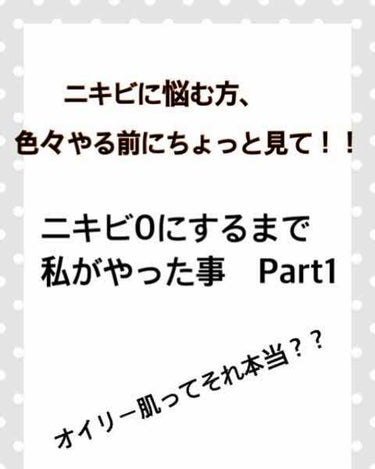 ニキビに悩む方、
色々やる前にちょっと見て！！

ニキビ0にするまで
私がやった事　Part1

オイリー肌ってそれ本当？？